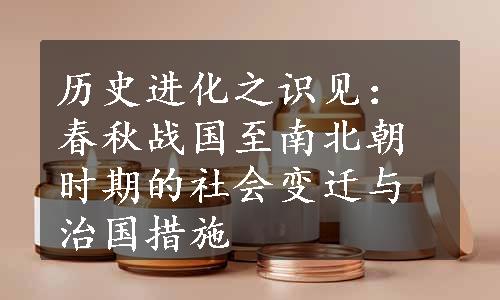 历史进化之识见：春秋战国至南北朝时期的社会变迁与治国措施